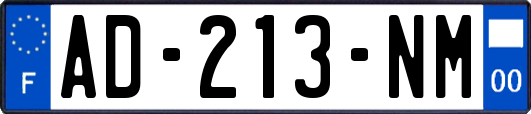 F
AD-213-NM
00